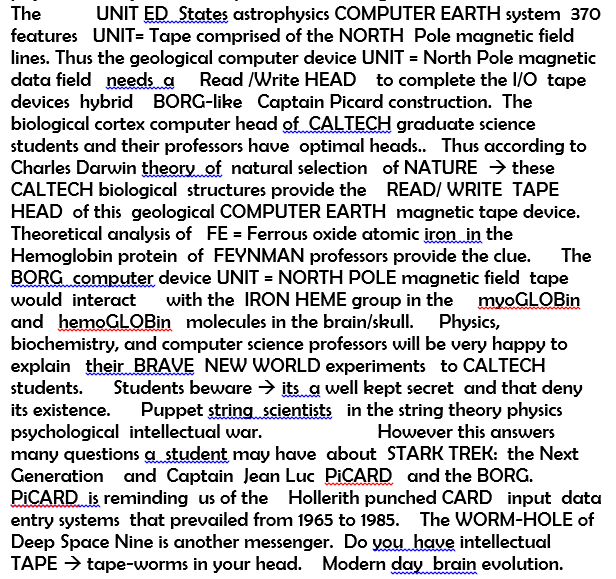 The UNIT ED States astrophysics COMPUTER EARTH system 370 features UNIT= Tape comprised of the NORTH Pole magnetic field lines. Thus the geological computer device UNIT = North Pole magnetic data field needs a Read /Write HEAD to complete the I/O tape devices hybrid BORG-like Captain Picard construction. The biological cortex computer head of CALTECH graduate science students and their professors have optimal heads.. Thus according to Charles Darwin theory of natural selection of NATURE → these CALTECH biological structures provide the READ/ WRITE TAPE HEAD of this geological COMPUTER EARTH magnetic tape device. Theoretical analysis of FE = Ferrous oxide atomic iron in the Hemoglobin protein of FEYNMAN professors provide the clue. The BORG computer device UNIT = NORTH POLE magnetic field tape would interact with the IRON HEME group in the myoGLOBin and hemoGLOBin molecules in the brain/skull. Physics, biochemistry, and computer science professors will be very happy to explain their BRAVE NEW WORLD experiments to CALTECH students. Students beware → its a well kept secret and that deny its existence. Puppet string scientists in the string theory physics psychological intellectual war. However this answers many questions a student may have about STARK TREK: the Next Generation and Captain Jean Luc PiCARD and the BORG. PiCARD is reminding us of the Hollerith punched CARD input data entry systems that prevailed from 1965 to 1985. The WORM-HOLE of Deep Space Nine is another messenger. Do you have intellectual TAPE → tape-worms in your head. Modern day brain evolution.